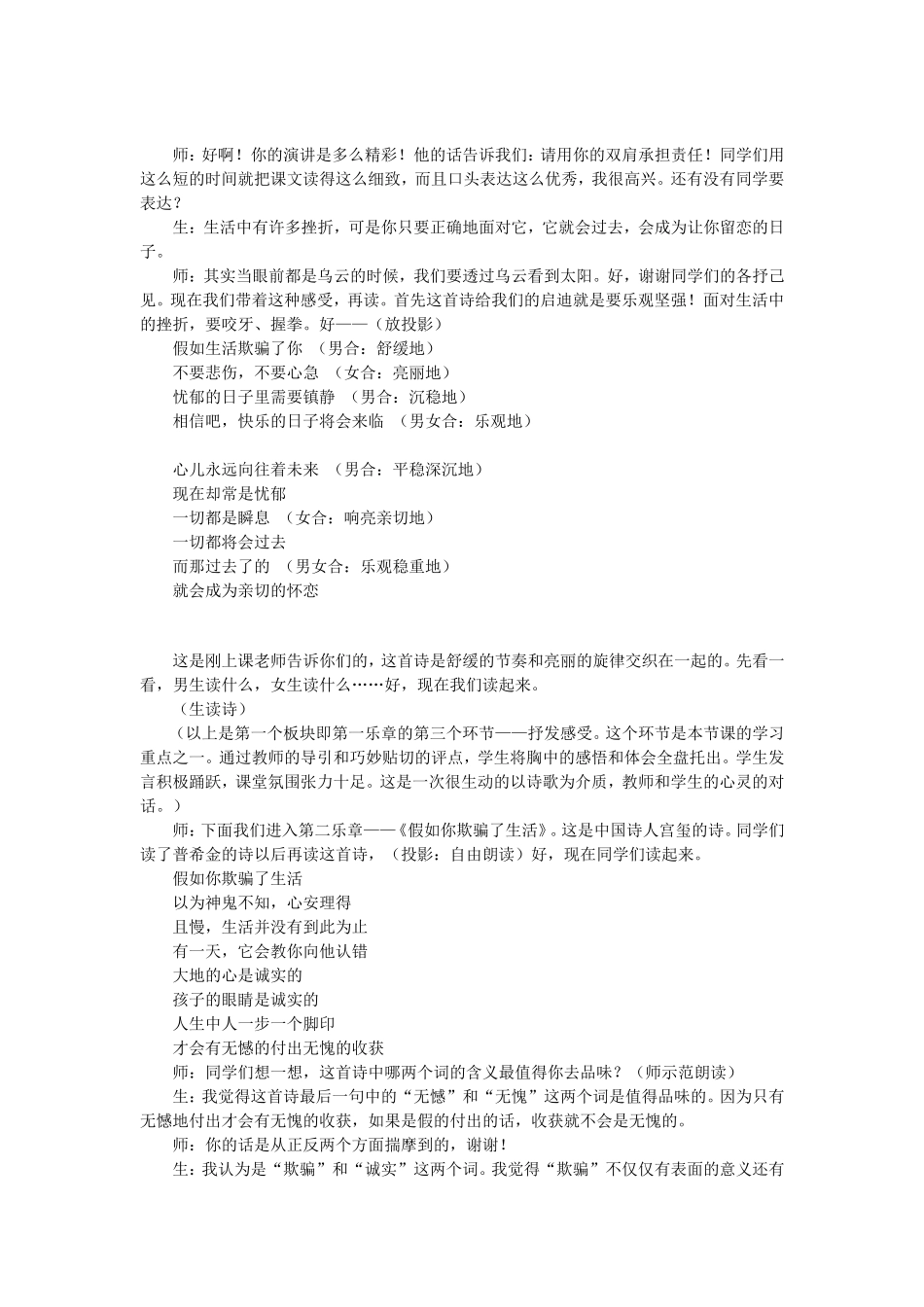 师：好啊！你的演讲是多么精彩！他的话告诉我们：请用你的双肩承担责任！同学们用这么短的时间就把课文读得这么细致，而且口头表达这么优秀，我很高兴。还有没有同学要表达？

生：生活中有许多挫折，可是你只要正确地面对它，它就会过去，会成为让你留恋的日子。

师：其实当眼前都是乌云的时候，我们要透过乌云看到太阳。好，谢谢同学们的各抒己见。现在我们带着这种感受，再读。首先这首诗给我们的启迪就是要乐观坚强！面对生活中的挫折，要咬牙、握拳。好——（放投影）

假如生活欺骗了你 （男合：舒缓地）
不要悲伤，不要心急 （女合：亮丽地）
忧郁的日子里需要镇静 （男合：沉稳地）
相信吧，快乐的日子将会来临 （男女合：乐观地）

心儿永远向往着未来 （男合：平稳深沉地）
现在却常是忧郁
一切都是瞬息 （女合：响亮亲切地）
一切都将会过去
而那过去了的 （男女合：乐观稳重地）
就会成为亲切的怀恋

这是刚上课老师告诉你们的，这首诗是舒缓的节奏和亮丽的旋律交织在一起的。先看一看，男生读什么，女生读什么……好，现在我们读起来。

（生读诗）

（以上是第一个板块即第一乐章的第三个环节——抒发感受。这个环节是本节课的学习重点之一。通过教师的导引和巧妙贴切的评点，学生将胸中的感悟和体会全盘托出。学生发言积极踊跃，课堂氛围张力十足。这是一次很生动的以诗歌为介质，教师和学生的心灵的对话。）

师：下面我们进入第二乐章——《假如你欺骗了生活》。这是中国诗人宫玺的诗。同学们读了普希金的诗以后再读这首诗，（投影：自由朗读）好，现在同学们读起来。

假如你欺骗了生活
以为神鬼不知，心安理得
且慢，生活并没有到此为止
有一天，它会教你向他认错
大地的心是诚实的
孩子的眼睛是诚实的
人生中人一步一个脚印
才会有无憾的付出无愧的收获

师：同学们想一想，这首诗中哪两个词的含义最值得你去品味？（师示范朗读）

生：我觉得这首诗最后一句中的“无憾”和“无愧”这两个词是值得品味的。因为只有无憾地付出才会有无愧的收获，如果是假的付出的话，收获就不会是无愧的。

师：你的话是从正反两个方面揣摩到的，谢谢！

生：我认为是“欺骗”和“诚实”这两个词。我觉得“欺骗”不仅仅有表面的意义还有